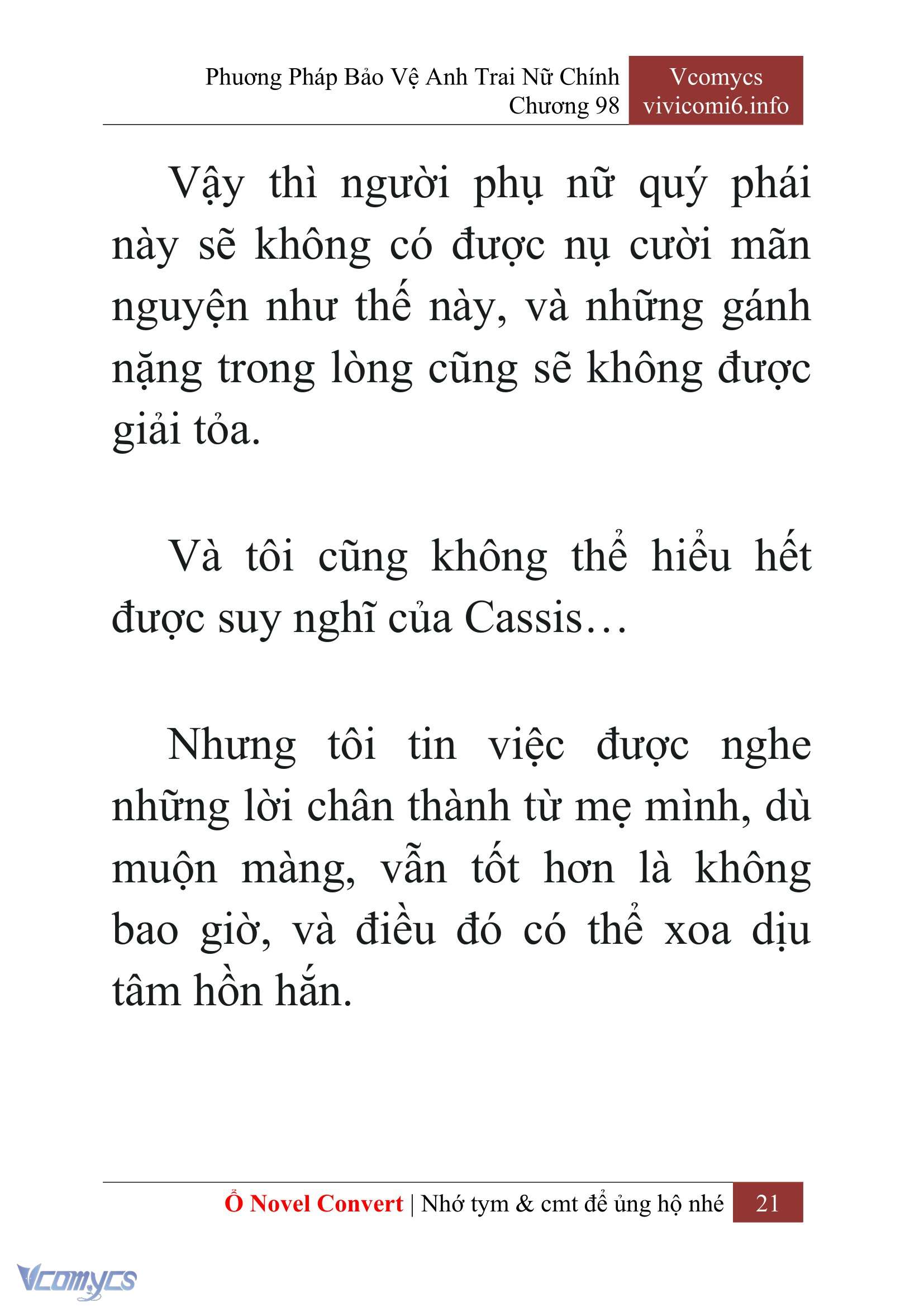 Phương Pháp Bảo Vệ Anh Trai Nữ Chính
Chương 98

Vcomycs
vivicomi6.info

Vậy thì người phụ nữ quý phái này sẽ không có được nụ cười mãn nguyện như thế này, và những gánh nặng trong lòng cũng sẽ không được giải tỏa.

Và tôi cũng không thể hiểu hết được suy nghĩ của Cassis…

Nhưng tôi tin việc được nghe những lời chân thành từ mẹ mình, dù muộn màng, vẫn tốt hơn là không bao giờ, và điều đó có thể xoa dịu tâm hồn hắn.

Ổ Novel Convert | Nhớ tym & cmt để ủng hộ nhé 21

Vcomycs